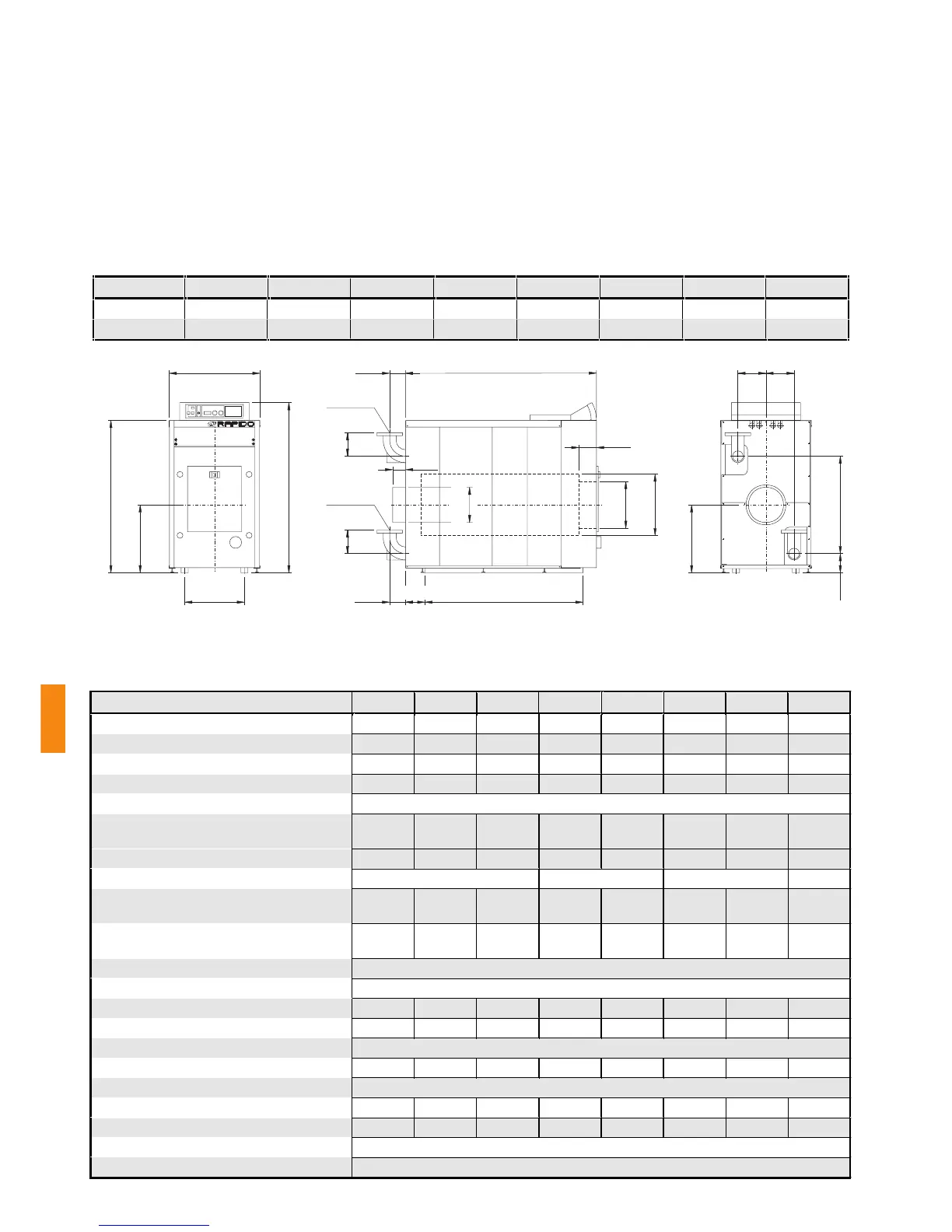 RAPIDO